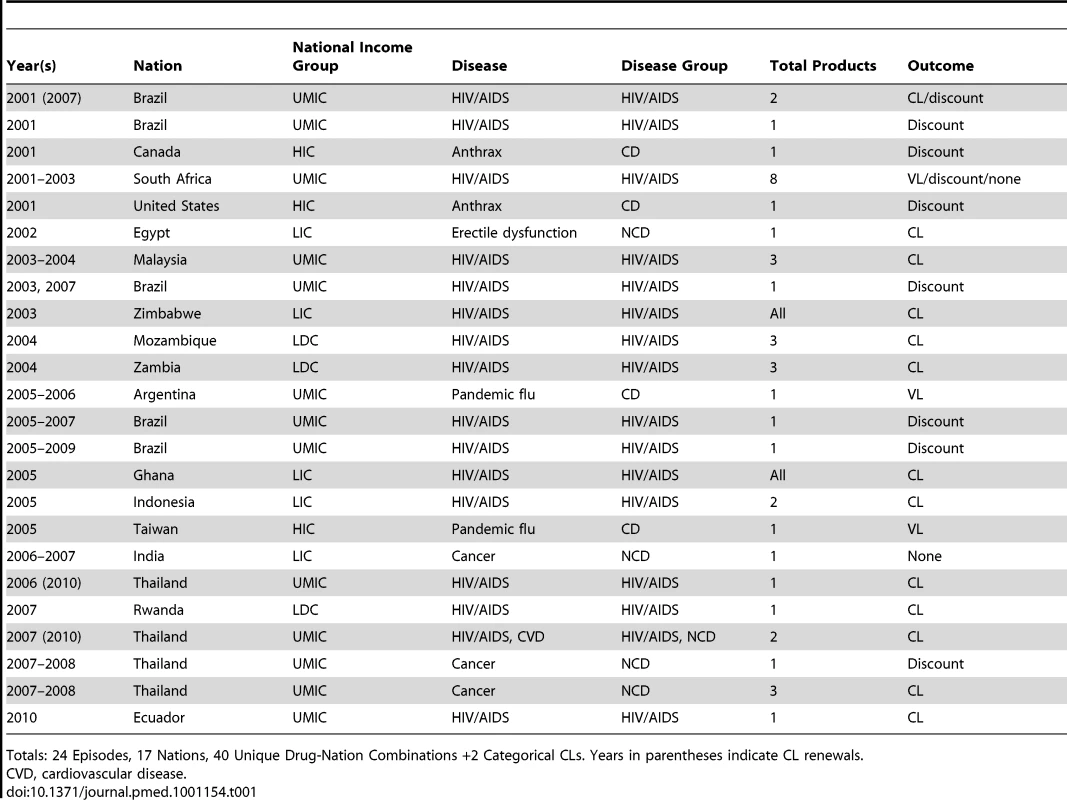 | Year(s) | Nation | National Income Group | Disease | Disease Group | Total Products | Outcome |
|---|---|---|---|---|---|---|
| 2001 (2007) | Brazil | UMIC | HIV/AIDS | HIV/AIDS | 2 | CL/discount |
| 2001 | Brazil | UMIC | HIV/AIDS | HIV/AIDS | 1 | Discount |
| 2001 | Canada | HIC | Anthrax | CD | 1 | Discount |
| 2001–2003 | South Africa | UMIC | HIV/AIDS | HIV/AIDS | 8 | VL/discount/none |
| 2001 | United States | HIC | Anthrax | CD | 1 | Discount |
| 2002 | Egypt | LIC | Erectile dysfunction | NCD | 1 | CL |
| 2003–2004 | Malaysia | UMIC | HIV/AIDS | HIV/AIDS | 3 | CL |
| 2003, 2007 | Brazil | UMIC | HIV/AIDS | HIV/AIDS | 1 | Discount |
| 2003 | Zimbabwe | LIC | HIV/AIDS | HIV/AIDS | All | CL |
| 2004 | Mozambique | LDC | HIV/AIDS | HIV/AIDS | 3 | CL |
| 2004 | Zambia | LDC | HIV/AIDS | HIV/AIDS | 3 | CL |
| 2005–2006 | Argentina | UMIC | Pandemic flu | CD | 1 | VL |
| 2005–2007 | Brazil | UMIC | HIV/AIDS | HIV/AIDS | 1 | Discount |
| 2005–2009 | Brazil | UMIC | HIV/AIDS | HIV/AIDS | 1 | Discount |
| 2005 | Ghana | LIC | HIV/AIDS | HIV/AIDS | All | CL |
| 2005 | Indonesia | LIC | HIV/AIDS | HIV/AIDS | 2 | CL |
| 2005 | Taiwan | HIC | Pandemic flu | CD | 1 | VL |
| 2006–2007 | India | LIC | Cancer | NCD | 1 | None |
| 2006 (2010) | Thailand | UMIC | HIV/AIDS | HIV/AIDS | 1 | CL |
| 2007 | Rwanda | LDC | HIV/AIDS | HIV/AIDS | 1 | CL |
| 2007 (2010) | Thailand | UMIC | HIV/AIDS, CVD | HIV/AIDS, NCD | 2 | CL |
| 2007–2008 | Thailand | UMIC | Cancer | NCD | 1 | Discount |
| 2007–2008 | Thailand | UMIC | Cancer | NCD | 3 | CL |
| 2010 | Ecuador | UMIC | HIV/AIDS | HIV/AIDS | 1 | CL |

Totals: 24 Episodes, 17 Nations, 40 Unique Drug-Nation Combinations +2 Categorical CLs. Years in parentheses indicate CL renewals.
CVD, cardiovascular disease.
doi:10.1371/journal.pmed.1001154.t001